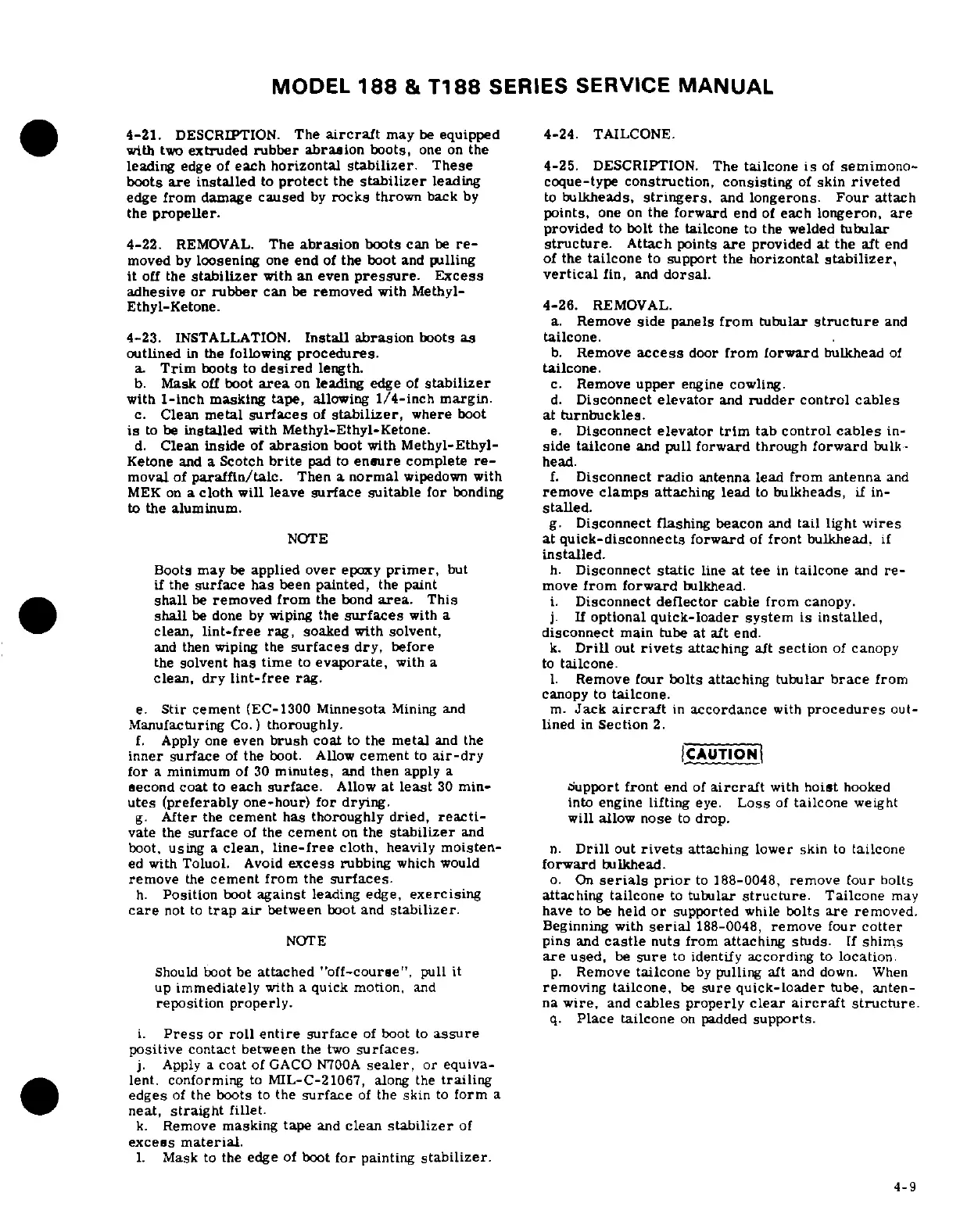 MODEL 188 & T188 SERIES SERVICE MANUAL

4-21. DESCRIPTION. The aircraft may be equipped with two extruded rubber abrasion boots, one on the leading edge of each horizontal stabilizer. These boots are installed to protect the stabilizer leading edge from damage caused by rocks thrown back by the propeller.

4-22. REMOVAL. The abrasion boots can be removed by loosening one end of the boot and pulling it off the stabilizer with an even pressure. Excess adhesive or rubber can be removed with Methyl-Ethyl-Ketone.

4-23. INSTALLATION. Install abrasion boots as outlined in the following procedures.
a. Trim boots to desired length.
b. Mask off boot area on leading edge of stabilizer with 1-inch masking tape, allowing 1/4-inch margin.
c. Clean metal surfaces of stabilizer, where boot is to be installed with Methyl-Ethyl-Ketone.
d. Clean inside of abrasion boot with Methyl-Ethyl-Ketone and a Scotch brite pad to ensure complete removal of paraffin/talc. Then a normal wipedown with MEK on a cloth will leave surface suitable for bonding to the aluminum.

NOTE

Boots may be applied over epoxy primer, but if the surface has been painted, the paint shall be removed from the bond area. This shall be done by wiping the surfaces with a clean, lint-free rag, soaked with solvent, and then wiping the surfaces dry, before the solvent has time to evaporate, with a clean, dry lint-free rag.

e. Stir cement (EC-1300 Minnesota Mining and Manufacturing Co.) thoroughly.
f. Apply one even brush coat to the metal and the inner surface of the boot. Allow cement to air-dry for a minimum of 30 minutes, and then apply a second coat to each surface. Allow at least 30 minutes (preferably one-hour) for drying.
g. After the cement has thoroughly dried, reactivate the surface of the cement on the stabilizer and boot, using a clean, line-free cloth, heavily moistened with Toluol. Avoid excess rubbing which would remove the cement from the surfaces.
h. Position boot against leading edge, exercising care not to trap air between boot and stabilizer.

NOTE

Should boot be attached "off-course", pull it up immediately with a quick motion, and reposition properly.

i. Press or roll entire surface of boot to assure positive contact between the two surfaces.
j. Apply a coat of GACO N700A sealer, or equivalent, conforming to MIL-C-21067, along the trailing edges of the boots to the surface of the skin to form a neat, straight fillet.
k. Remove masking tape and clean stabilizer of excess material.
l. Mask to the edge of boot for painting stabilizer.

4-24. TAILCONE.

4-25. DESCRIPTION. The tailcone is of semimonocoque-type construction, consisting of skin riveted to bulkheads, stringers, and longerons. Four attach points, one on the forward end of each longeron, are provided to bolt the tailcone to the welded tubular structure. Attach points are provided at the aft end of the tailcone to support the horizontal stabilizer, vertical fin, and dorsal.

4-26. REMOVAL.
a. Remove side panels from tubular structure and tailcone.
b. Remove access door from forward bulkhead of tailcone.
c. Remove upper engine cowling.
d. Disconnect elevator and rudder control cables at turnbuckles.
e. Disconnect elevator trim tab control cables inside tailcone and pull forward through forward bulkhead.
f. Disconnect radio antenna lead from antenna and remove clamps attaching lead to bulkheads, if installed.
g. Disconnect flashing beacon and tail light wires at quick-disconnects forward of front bulkhead, if installed.
h. Disconnect static line at tee in tailcone and remove from forward bulkhead.
i. Disconnect deflector cable from canopy.
j. If optional quick-loader system is installed, disconnect main tube at aft end.
k. Drill out rivets attaching aft section of canopy to tailcone.
l. Remove four bolts attaching tubular brace from canopy to tailcone.
m. Jack aircraft in accordance with procedures outlined in Section 2.

CAUTION

Support front end of aircraft with hoist hooked into engine lifting eye. Loss of tailcone weight will allow nose to drop.

n. Drill out rivets attaching lower skin to tailcone forward bulkhead.
o. On serials prior to 188-0048, remove four bolts attaching tailcone to tubular structure. Tailcone may have to be held or supported while bolts are removed. Beginning with serial 188-0048, remove four cotter pins and castle nuts from attaching studs. If shims are used, be sure to identify according to location.
p. Remove tailcone by pulling aft and down. When removing tailcone, be sure quick-loader tube, antenna wire, and cables properly clear aircraft structure.
q. Place tailcone on padded supports.

4-9